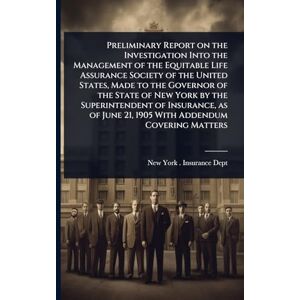 Preliminary Report on the Investigation Into the Management of the Equitable Life Assurance Society of the United States, Made to the Governor of the State of New York by the Superintendent of Insurance, as of June 21, 1905 With Addendum Covering Matters

New York . Insurance Dept